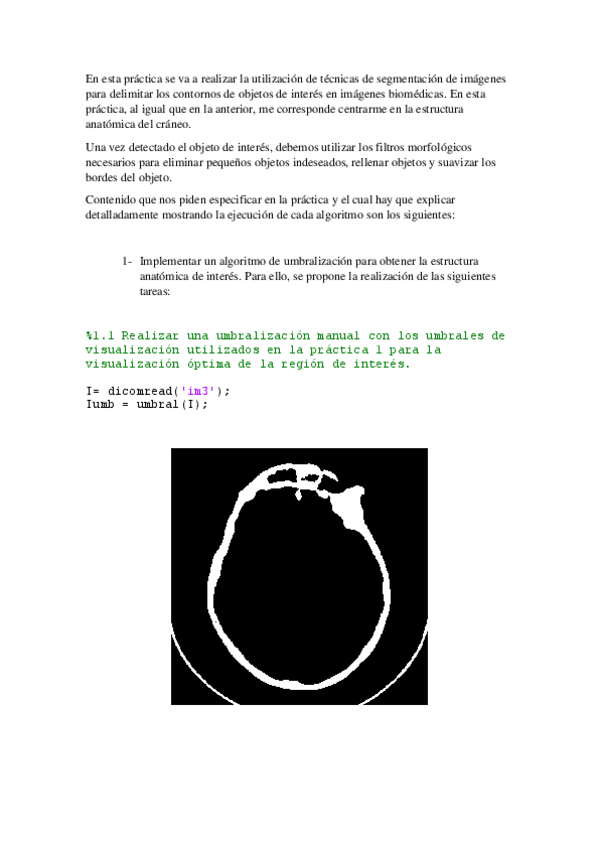 En esta práctica se va a realizar la utilización de técnicas de segmentación de imágenes para delimitar los contornos de objetos de interés en imágenes biomédicas. En esta práctica, al igual que en la anterior, me corresponde centrarme en la estructura anatómica del cráneo.

Una vez detectado el objeto de interés, debemos utilizar los filtros morfológicos necesarios para eliminar pequeños objetos indeseados, rellenar objetos y suavizar los bordes del objeto.

Contenido que nos piden especificar en la práctica y el cual hay que explicar detalladamente mostrando la ejecución de cada algoritmo son los siguientes:

1- Implementar un algoritmo de umbralización para obtener la estructura anatómica de interés. Para ello, se propone la realización de las siguientes tareas:

%1.1 Realizar una umbralización manual con los umbrales de visualización utilizados en la práctica 1 para la visualización óptima de la región de interés.

I= dicomread('im3');
Iumb = umbral(I);